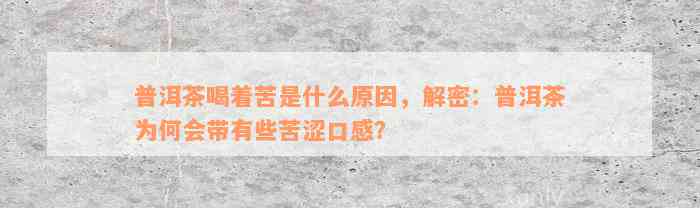 普洱茶喝着苦是什么原因，解密：普洱茶为何会带有些苦涩口感?